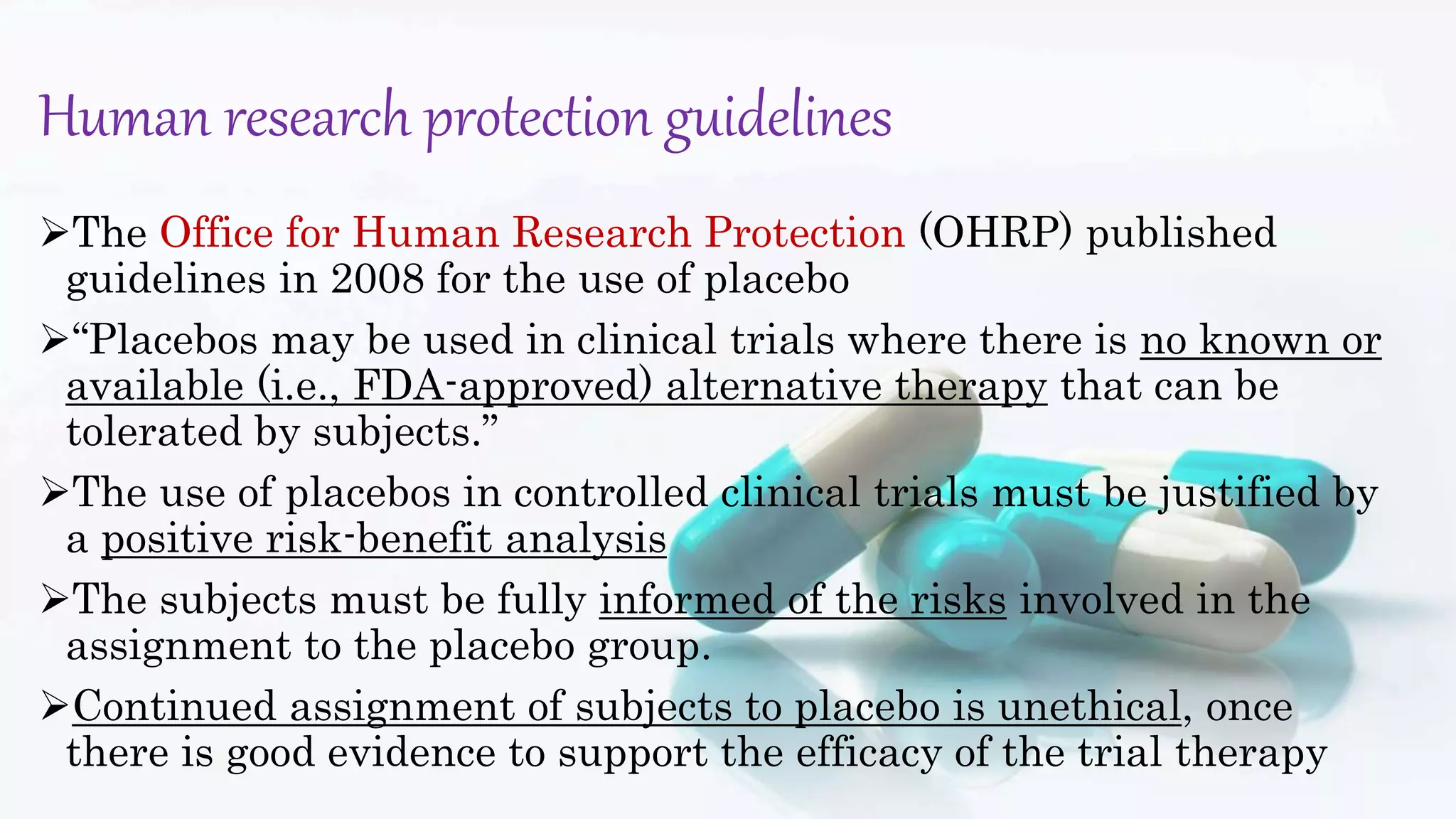 Human research protection guidelines

➢The Office for Human Research Protection (OHRP) published guidelines in 2008 for the use of placebo

➢“Placebos may be used in clinical trials where there is no known or available (i.e., FDA-approved) alternative therapy that can be tolerated by subjects.”

➢The use of placebos in controlled clinical trials must be justified by a positive risk-benefit analysis

➢The subjects must be fully informed of the risks involved in the assignment to the placebo group.

➢Continued assignment of subjects to placebo is unethical, once there is good evidence to support the efficacy of the trial therapy